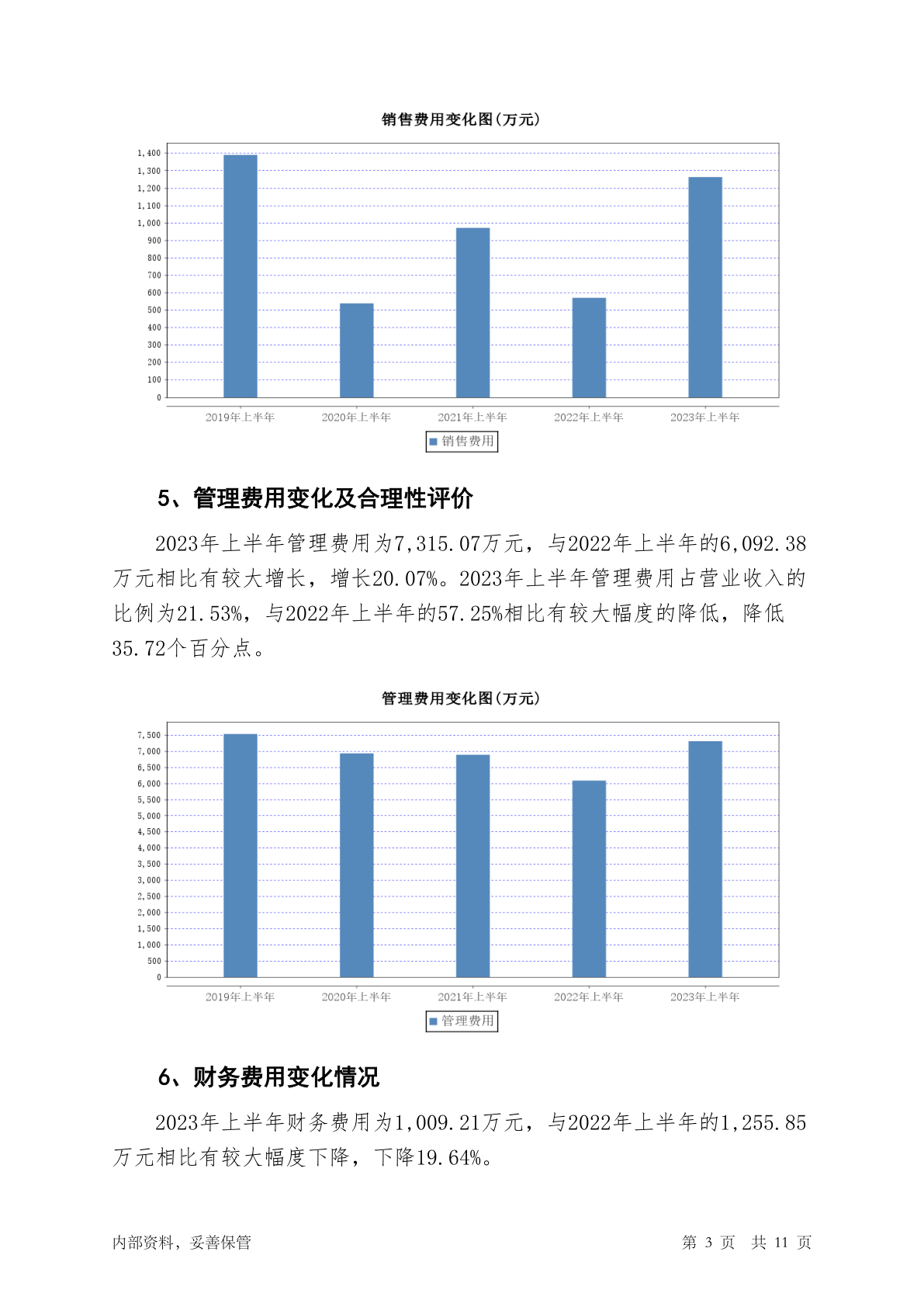 销售费用变化图(万元)

1,400
1,300
1,200
1,100
1,000
900
800
700
600
500
400
300
200
100
0

2019年上半年 2020年上半年 2021年上半年 2022年上半年 2023年上半年

销售费用

5、管理费用变化及合理性评价

2023年上半年管理费用为7,315.07万元，与2022年上半年的6,092.38万元相比有较大增长，增长20.07%。2023年上半年管理费用占营业收入的比例为21.53%，与2022年上半年的57.25%相比有较大幅度的降低，降低35.72个百分点。

管理费用变化图(万元)

7,500
7,000
6,500
6,000
5,500
5,000
4,500
4,000
3,500
3,000
2,500
2,000
1,500
1,000
500
0

2019年上半年 2020年上半年 2021年上半年 2022年上半年 2023年上半年

管理费用

6、财务费用变化情况

2023年上半年财务费用为1,009.21万元，与2022年上半年的1,255.85万元相比有较大幅度下降，下降19.64%。

内部资料，妥善保管

第 3 页 共 11 页